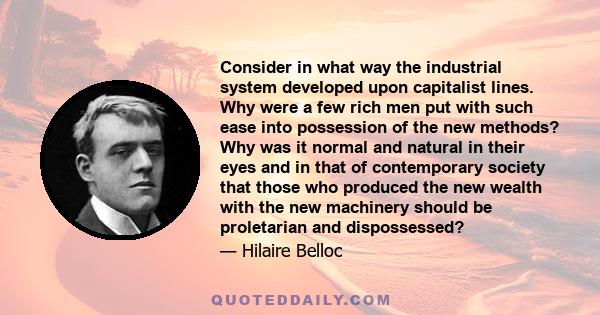 Consider in what way the industrial system developed upon capitalist lines. Why were a few rich men put with such ease into possession of the new methods? Why was it normal and natural in their eyes and in that of contemporary society that those who produced the new wealth with the new machinery should be proletarian and dispossessed?

— Hilaire Belloc

QUOTEDDAILY.COM